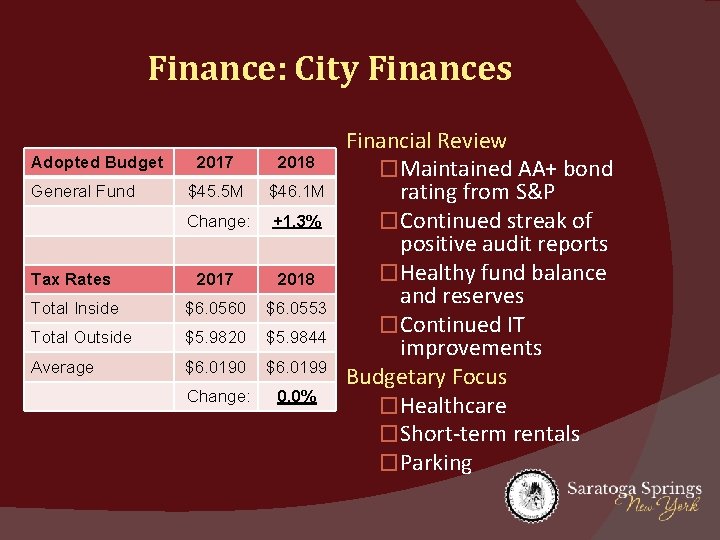 Finance: City Finances

| Adopted Budget | 2017 | 2018 |
|---|---|---|
| General Fund | \$45.5M | \$46.1M |
| | Change: | +1.3% |
| | | |
| Tax Rates | 2017 | 2018 |
| Total Inside | \$6.0560 | \$6.0553 |
| Total Outside | \$5.9820 | \$5.9844 |
| Average | \$6.0190 | \$6.0199 |
| | Change: | 0.0% |

Financial Review
☐ Maintained AA+ bond rating from S&P
☐ Continued streak of positive audit reports
☐ Healthy fund balance and reserves
☐ Continued IT improvements
Budgetary Focus
☐ Healthcare
☐ Short-term rentals
☐ Parking

Saratoga Springs New York